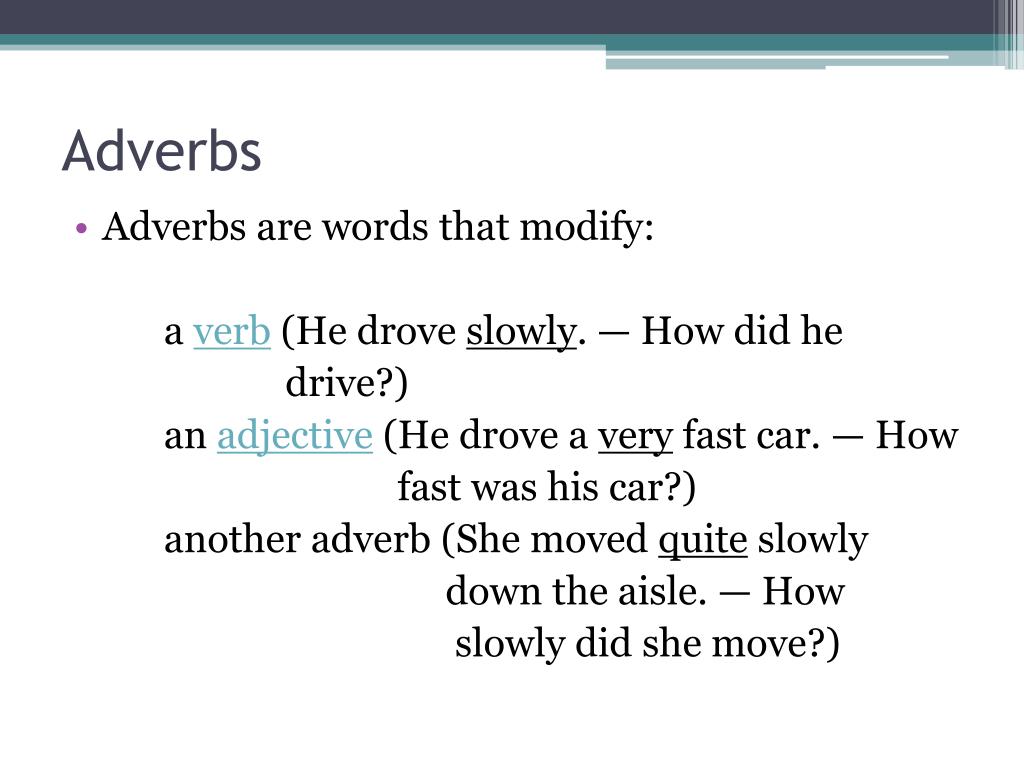 Adverbs

• Adverbs are words that modify:

a verb (He drove slowly. — How did he drive?)

an adjective (He drove a very fast car. — How fast was his car?)

another adverb (She moved quite slowly down the aisle. — How slowly did she move?)